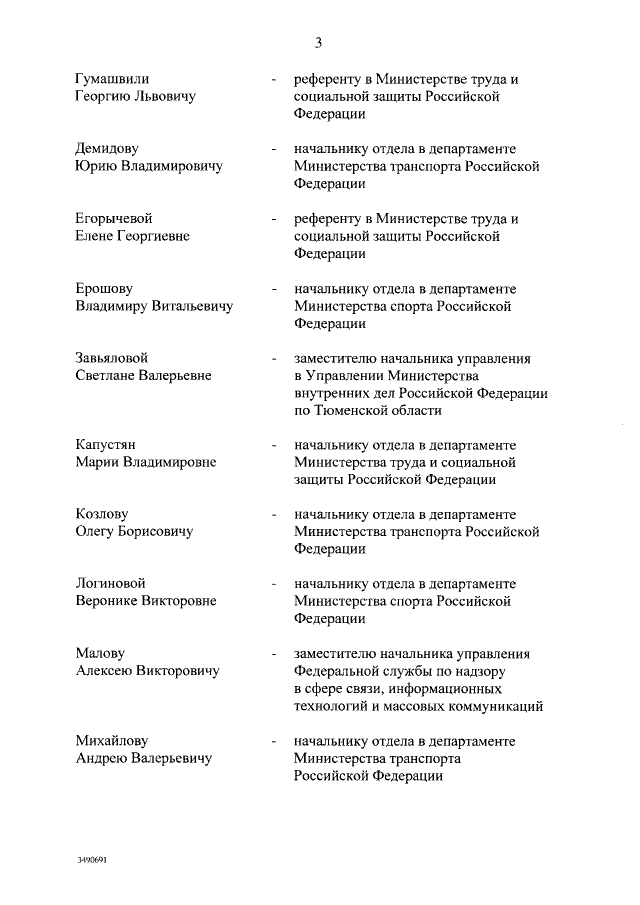 3

Гумашвили
Георгию Львовичу

- референту в Министерстве труда и социальной защиты Российской Федерации

Демидову
Юрию Владимировичу

- начальнику отдела в департаменте Министерства транспорта Российской Федерации

Егорычевой
Елене Георгиевне

- референту в Министерстве труда и социальной защиты Российской Федерации

Ерошову
Владимиру Витальевичу

- начальнику отдела в департаменте Министерства спорта Российской Федерации

Завьяловой
Светлане Валерьевне

- заместителю начальника управления в Управлении Министерства внутренних дел Российской Федерации по Тюменской области

Капустян
Марии Владимировне

- начальнику отдела в департаменте Министерства труда и социальной защиты Российской Федерации

Козлову
Олегу Борисовичу

- начальнику отдела в департаменте Министерства транспорта Российской Федерации

Логиновой
Веронике Викторовне

- начальнику отдела в департаменте Министерства спорта Российской Федерации

Малову
Алексею Викторовичу

- заместителю начальника управления Федеральной службы по надзору в сфере связи, информационных технологий и массовых коммуникаций

Михайлову
Андрею Валерьевичу

- начальнику отдела в департаменте Министерства транспорта Российской Федерации

3490691